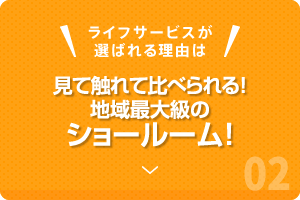 ライフサービスが
選ばれる理由は

見て触れて比べられる!
地域最大級の
ショールーム!

02